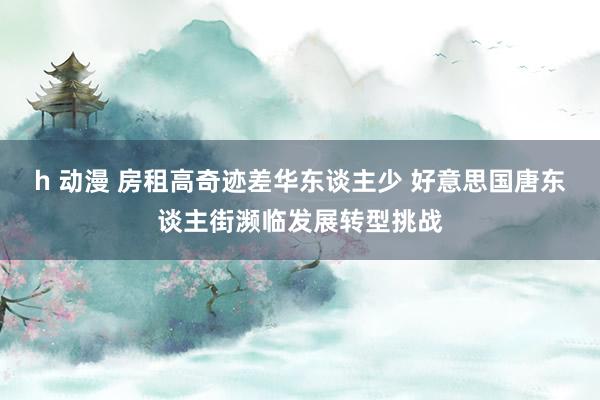 h 动漫 房租高奇迹差华东谈主少 好意思国唐东谈主街濒临发展转型挑战